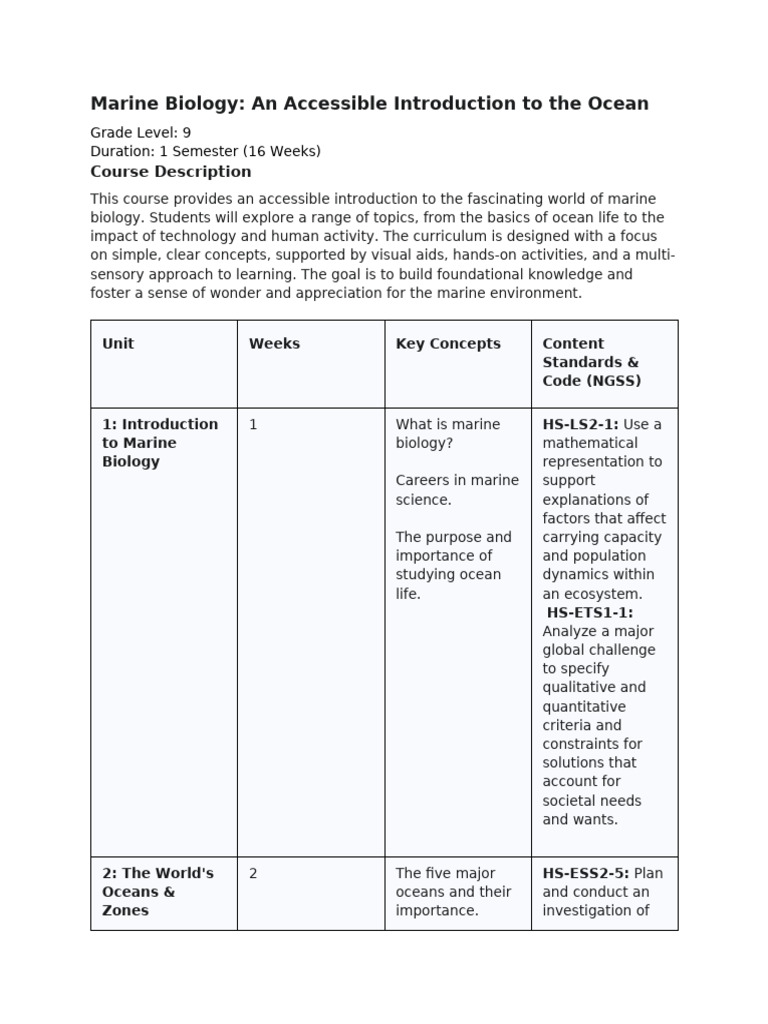 Marine Biology: An Accessible Introduction to the Ocean

Grade Level: 9
Duration: 1 Semester (16 Weeks)

Course Description

This course provides an accessible introduction to the fascinating world of marine biology. Students will explore a range of topics, from the basics of ocean life to the impact of technology and human activity. The curriculum is designed with a focus on simple, clear concepts, supported by visual aids, hands-on activities, and a multi-sensory approach to learning. The goal is to build foundational knowledge and foster a sense of wonder and appreciation for the marine environment.

| Unit | Weeks | Key Concepts | Content Standards & Code (NGSS) |
|---|---|---|---|
| 1: Introduction to Marine Biology | 1 | What is marine biology? Careers in marine science. The purpose and importance of studying ocean life. | HS-LS2-1: Use a mathematical representation to support explanations of factors that affect carrying capacity and population dynamics within an ecosystem. HS-ETS1-1: Analyze a major global challenge to specify qualitative and quantitative criteria and constraints for solutions that account for societal needs and wants. |
| 2: The World's Oceans & Zones | 2 | The five major oceans and their importance. | HS-ESS2-5: Plan and conduct an investigation of |